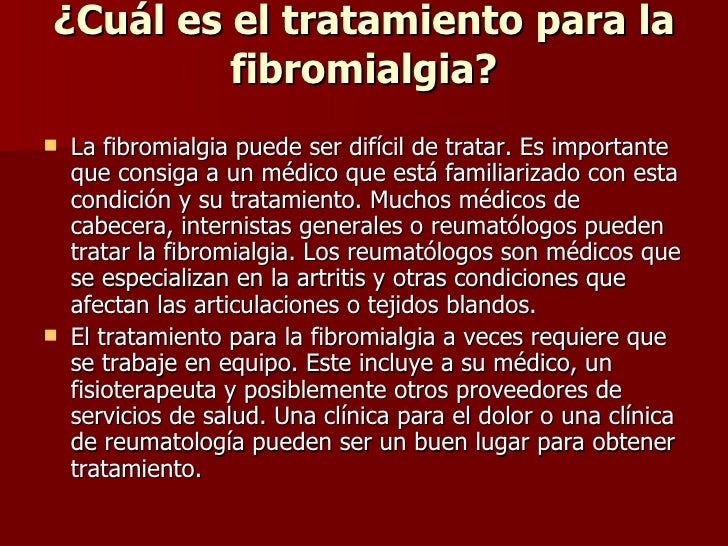 ¿Cuál es el tratamiento para la fibromialgia?

• La fibromialgia puede ser difícil de tratar. Es importante que consiga a un médico que está familiarizado con esta condición y su tratamiento. Muchos médicos de cabecera, internistas generales o reumatólogos pueden tratar la fibromialgia. Los reumatólogos son médicos que se especializan en la artritis y otras condiciones que afectan las articulaciones o tejidos blandos.
• El tratamiento para la fibromialgia a veces requiere que se trabaje en equipo. Este incluye a su médico, un fisioterapeuta y posiblemente otros proveedores de servicios de salud. Una clínica para el dolor o una clínica de reumatología pueden ser un buen lugar para obtener tratamiento.